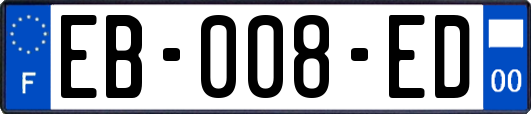 F

EB-008-ED

00